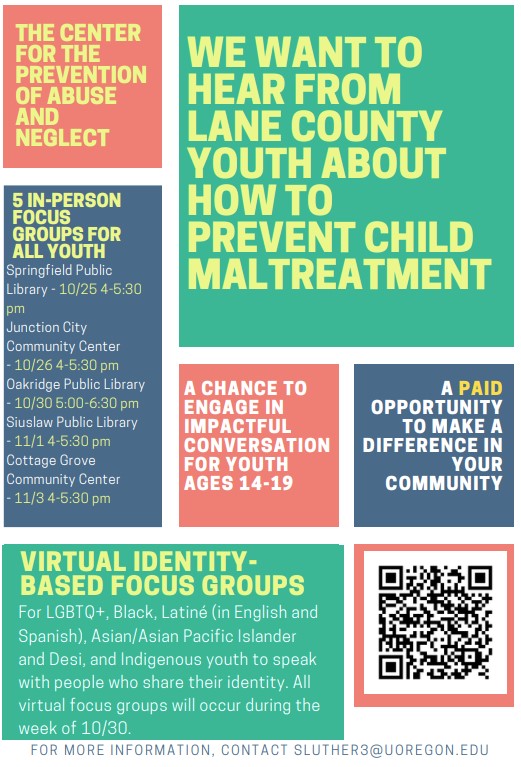 THE CENTER FOR THE PREVENTION OF ABUSE AND NEGLECT

WE WANT TO HEAR FROM LANE COUNTY YOUTH ABOUT HOW TO PREVENT CHILD MALTREATMENT

5 IN-PERSON FOCUS GROUPS FOR ALL YOUTH
Springfield Public Library - 10/25 4-5:30 pm
Junction City Community Center - 10/26 4-5:30 pm
Oakridge Public Library - 10/30 5:00-6:30 pm
Siuslaw Public Library - 11/1 4-5:30 pm
Cottage Grove Community Center - 11/3 4-5:30 pm

A CHANCE TO ENGAGE IN IMPACTFUL CONVERSATION FOR YOUTH AGES 14-19

A PAID OPPORTUNITY TO MAKE A DIFFERENCE IN YOUR COMMUNITY

VIRTUAL IDENTITY-BASED FOCUS GROUPS
For LGBTQ+, Black, Latiné (in English and Spanish), Asian/Asian Pacific Islander and Desi, and Indigenous youth to speak with people who share their identity. All virtual focus groups will occur during the week of 10/30.

FOR MORE INFORMATION, CONTACT SLUTHER3@UOREGON.EDU